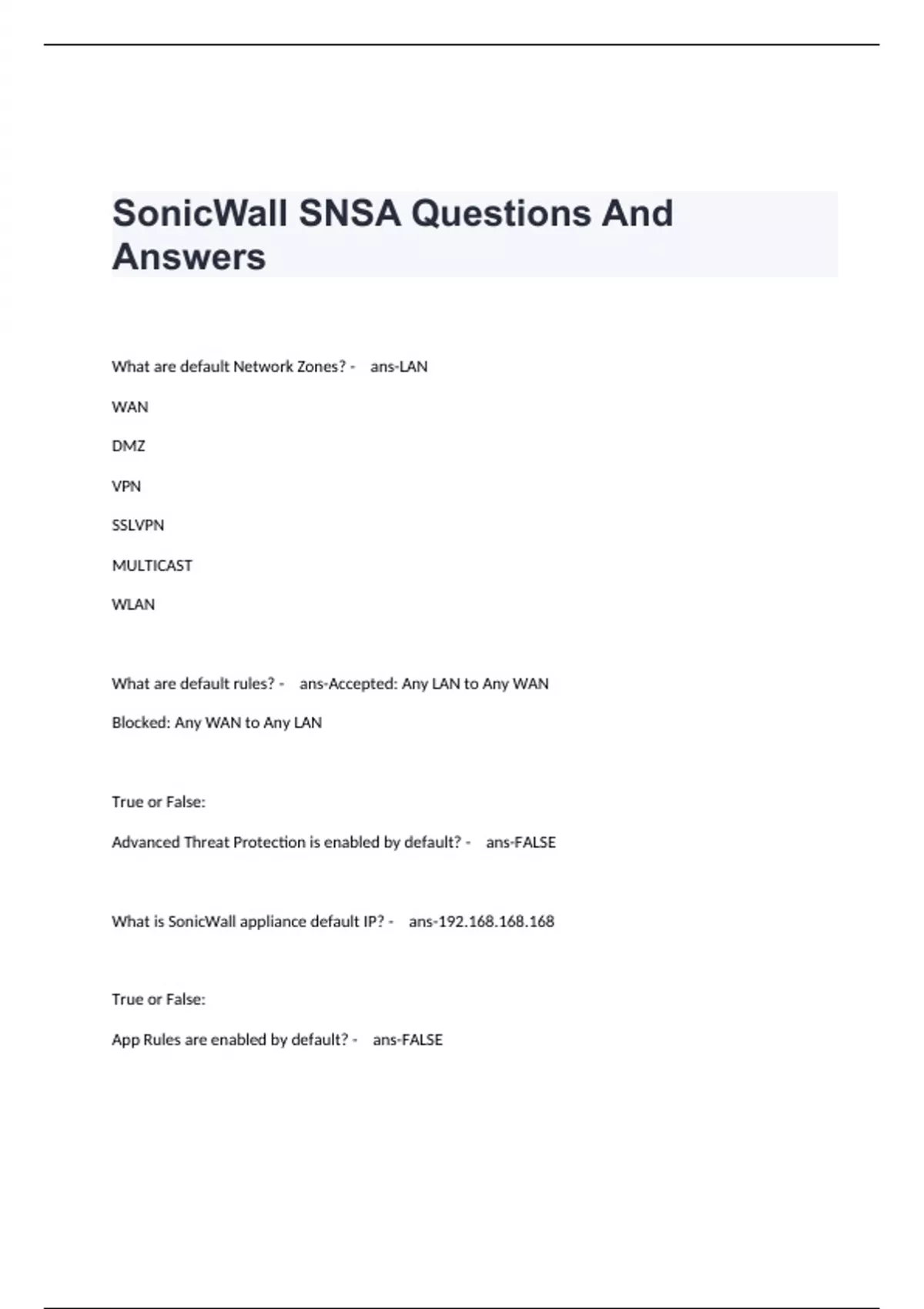 SonicWall SNSA Questions And Answers

What are default Network Zones? - ans-LAN

WAN

DMZ

VPN

SSLVPN

MULTICAST

WLAN

What are default rules? - ans-Accepted: Any LAN to Any WAN

Blocked: Any WAN to Any LAN

True or False:

Advanced Threat Protection is enabled by default? - ans-FALSE

What is SonicWall appliance default IP? - ans-192.168.168.168

True or False:

App Rules are enabled by default? - ans-FALSE